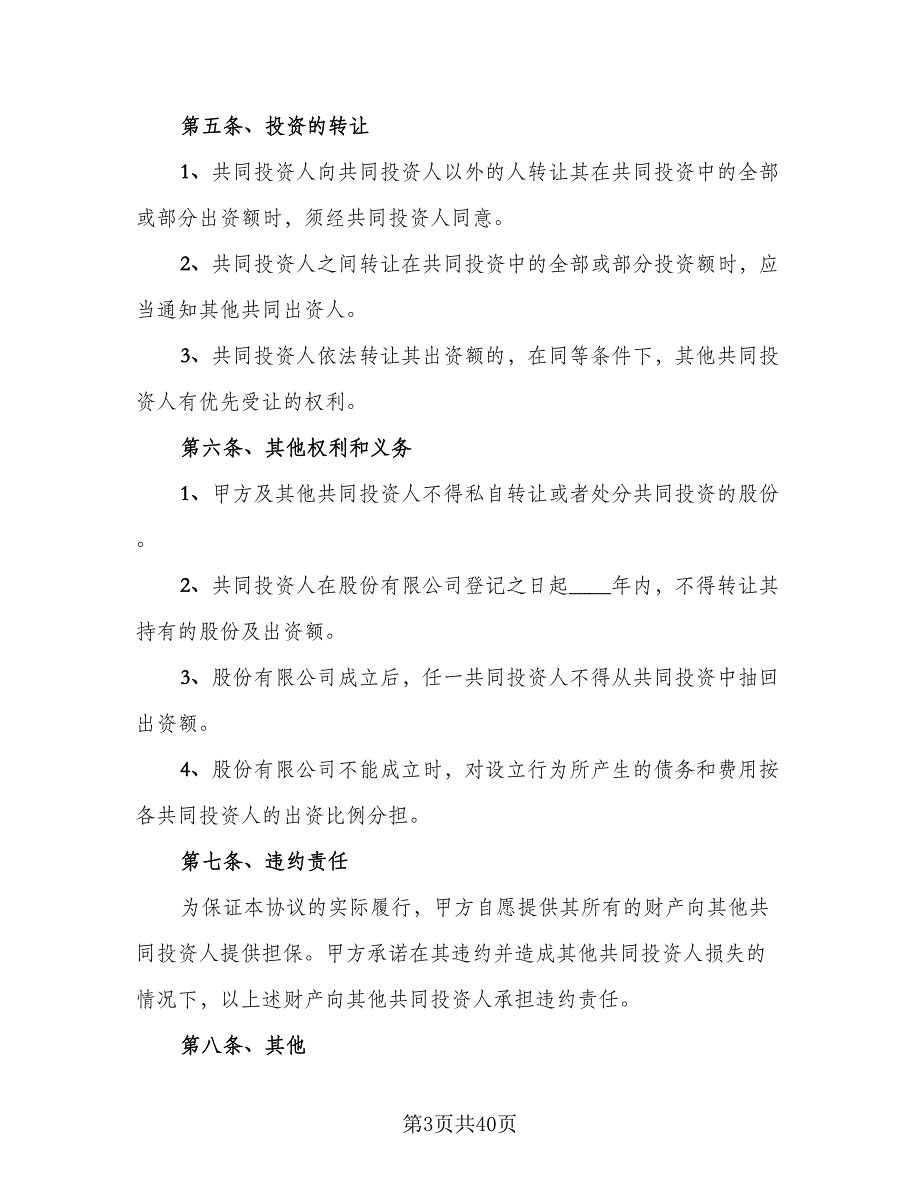 第五条、投资的转让

1、共同投资人向共同投资人以外的人转让其在共同投资中的全部或部分出资额时，须经共同投资人同意。

2、共同投资人之间转让在共同投资中的全部或部分投资额时，应当通知其他共同出资人。

3、共同投资人依法转让其出资额的，在同等条件下，其他共同投资人有优先受让的权利。

第六条、其他权利和义务

1、甲方及其他共同投资人不得私自转让或者处分共同投资的股份。

2、共同投资人在股份有限公司登记之日起____年内，不得转让其持有的股份及出资额。

3、股份有限公司成立后，任一共同投资人不得从共同投资中抽回出资额。

4、股份有限公司不能成立时，对设立行为所产生的债务和费用按各共同投资人的出资比例分担。

第七条、违约责任

为保证本协议的实际履行，甲方自愿提供其所有的财产向其他共同投资人提供担保。甲方承诺在其违约并造成其他共同投资人损失的情况下，以上述财产向其他共同投资人承担违约责任。

第八条、其他

第3页共40页